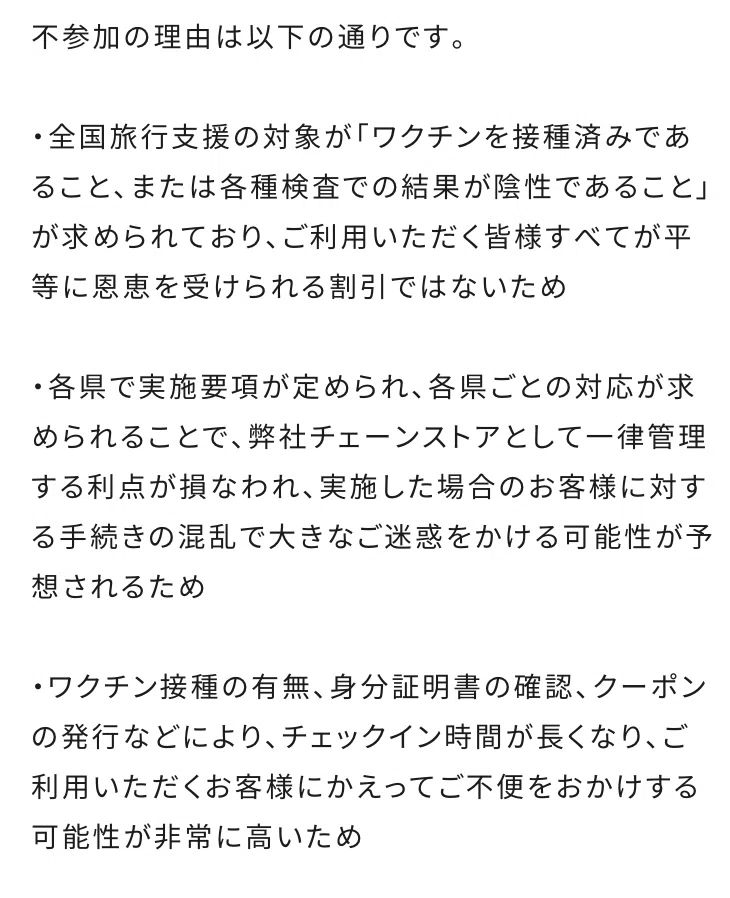 不参加の理由は以下の通りです。

・全国旅行支援の対象が「ワクチンを接種済みであること、または各種検査での結果が陰性であること」が求められており、ご利用いただく皆様すべてが平等に恩恵を受けられる割引ではないため

・各県で実施要項が定められ、各県ごとの対応が求められることで、弊社チェーンストアとして一律管理する利点が損なわれ、実施した場合のお客様に対する手続きの混乱で大きなご迷惑をかける可能性が予想されるため

・ワクチン接種の有無、身分証明書の確認、クーポンの発行などにより、チェックイン時間が長くなり、ご利用いただくお客様にかえってご不便をおかけする可能性が非常に高いため